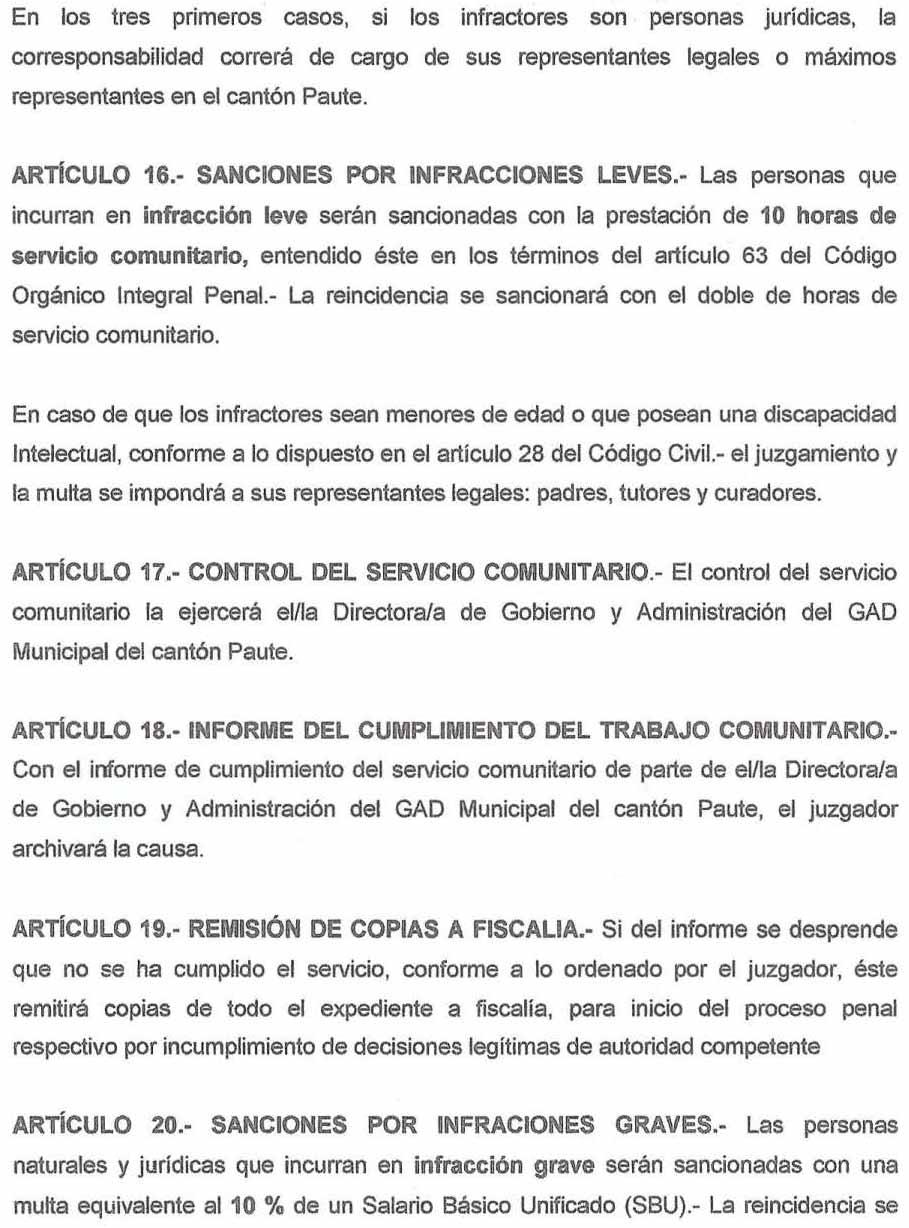 En los tres primeros casos, si los infractores son personas jurídicas, la corresponsabilidad correrá de cargo de sus representantes legales o máximos representantes en el cantón Paute.

ARTÍCULO 16.- SANCIONES POR INFRACCIONES LEVES.- Las personas que incurran en infracción leve serán sancionadas con la prestación de 10 horas de servicio comunitario, entendido éste en los términos del artículo 63 del Código Orgánico Integral Penal.- La reincidencia se sancionará con el doble de horas de servicio comunitario.

En caso de que los infractores sean menores de edad o que posean una discapacidad Intelectual, conforme a lo dispuesto en el artículo 28 del Código Civil.- el juzgamiento y la multa se impondrá a sus representantes legales: padres, tutores y curadores.

ARTÍCULO 17.- CONTROL DEL SERVICIO COMUNITARIO.- El control del servicio comunitario la ejercerá el/la Directora/a de Gobierno y Administración del GAD Municipal del cantón Paute.

ARTÍCULO 18.- INFORME DEL CUMPLIMIENTO DEL TRABAJO COMUNITARIO.- Con el informe de cumplimiento del servicio comunitario de parte de el/la Directora/a de Gobierno y Administración del GAD Municipal del cantón Paute, el juzgador archivará la causa.

ARTÍCULO 19.- REMISIÓN DE COPIAS A FISCALIA.- Si del informe se desprende que no se ha cumplido el servicio, conforme a lo ordenado por el juzgador, éste remitirá copias de todo el expediente a fiscalía, para inicio del proceso penal respectivo por incumplimiento de decisiones legítimas de autoridad competente

ARTÍCULO 20.- SANCIONES POR INFRACIONES GRAVES.- Las personas naturales y jurídicas que incurran en infracción grave serán sancionadas con una multa equivalente al 10 % de un Salario Básico Unificado (SBU).- La reincidencia se